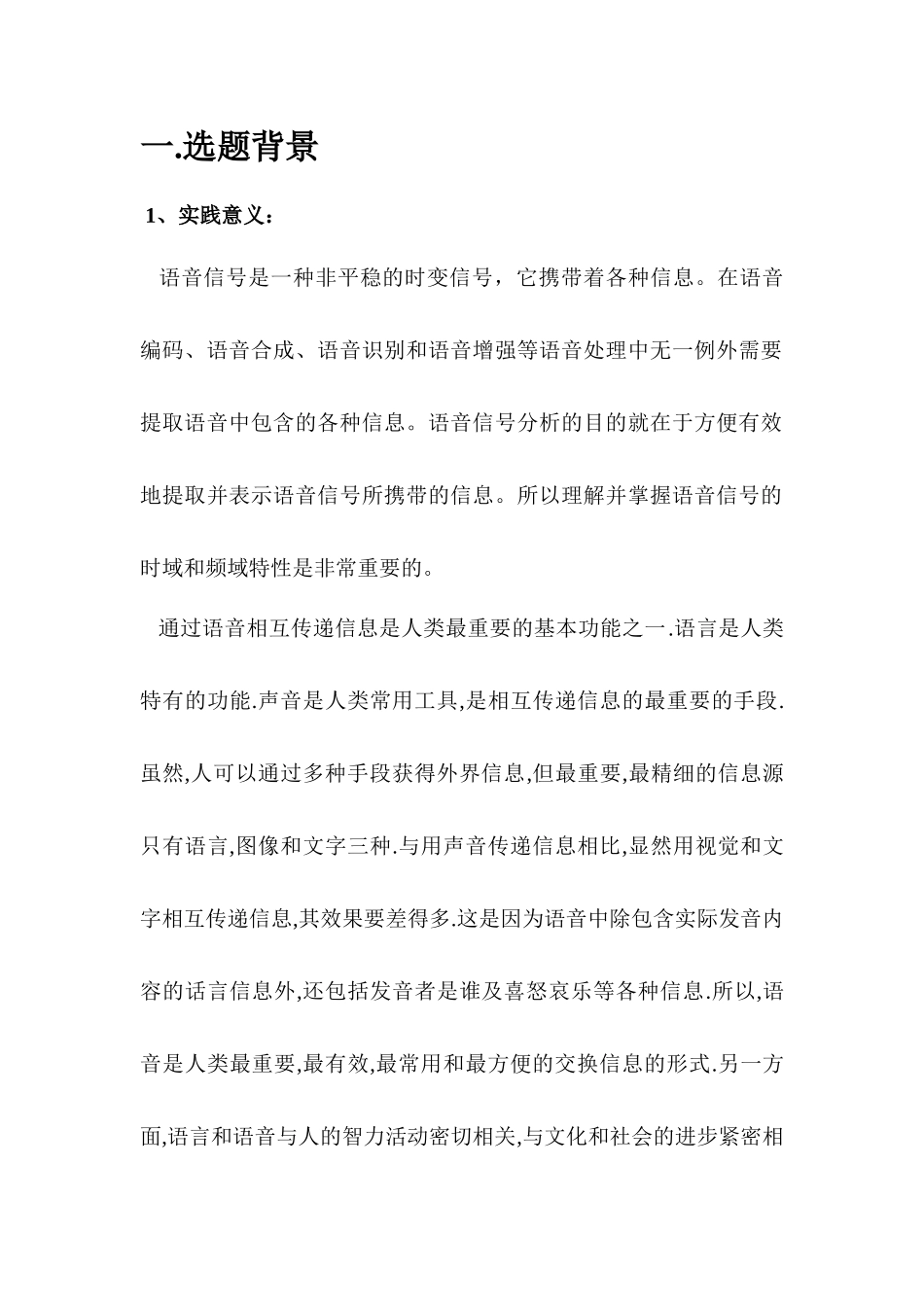 一.选题背景

1、实践意义：

语音信号是一种非平稳的时变信号，它携带着各种信息。在语音编码、语音合成、语音识别和语音增强等语音处理中无一例外需要提取语音中包含的各种信息。语音信号分析的目的就在于方便有效地提取并表示语音信号所携带的信息。所以理解并掌握语音信号的时域和频域特性是非常重要的。

通过语音相互传递信息是人类最重要的基本功能之一.语言是人类特有的功能.声音是人类常用工具,是相互传递信息的最重要的手段.虽然,人可以通过多种手段获得外界信息,但最重要,最精细的信息源只有语言,图像和文字三种.与用声音传递信息相比,显然用视觉和文字相互传递信息,其效果要差得多.这是因为语音中除包含实际发音内容的话言信息外,还包括发音者是谁及喜怒哀乐等各种信息.所以,语音是人类最重要,最有效,最常用和最方便的交换信息的形式.另一方面,语言和语音与人的智力活动密切相关,与文化和社会的进步紧密相